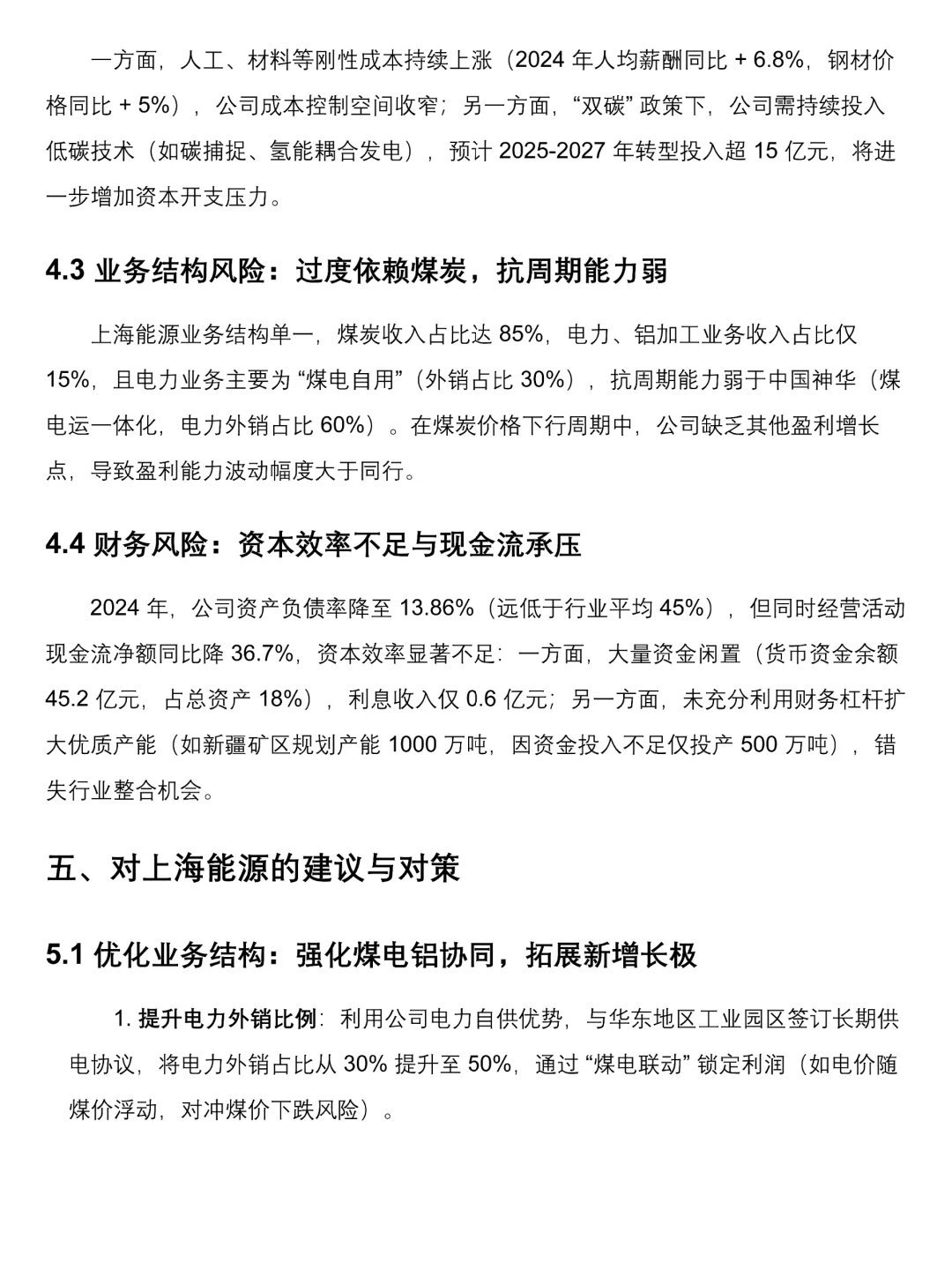 一方面，人工、材料等刚性成本持续上涨（2024 年人均薪酬同比 + 6.8%，钢材价格同比 + 5%），公司成本控制空间收窄；另一方面，“双碳” 政策下，公司需持续投入低碳技术（如碳捕捉、氢能耦合发电），预计 2025-2027 年转型投入超 15 亿元，将进一步增加资本开支压力。

4.3 业务结构风险：过度依赖煤炭，抗周期能力弱

上海能源业务结构单一，煤炭收入占比达 85%，电力、铝加工业务收入占比仅 15%，且电力业务主要为 “煤电自用”（外销占比 30%），抗周期能力弱于中国神华（煤电运一体化，电力外销占比 60%）。在煤炭价格下行周期中，公司缺乏其他盈利增长点，导致盈利能力波动幅度大于同行。

4.4 财务风险：资本效率不足与现金流承压

2024 年，公司资产负债率降至 13.86%（远低于行业平均 45%），但同时经营活动现金流净额同比降 36.7%，资本效率显著不足：一方面，大量资金闲置（货币资金余额 45.2 亿元，占总资产 18%），利息收入仅 0.6 亿元；另一方面，未充分利用财务杠杆扩大优质产能（如新疆矿区规划产能 1000 万吨，因资金投入不足仅投产 500 万吨），错失行业整合机会。

五、对上海能源的建议与对策

5.1 优化业务结构：强化煤电铝协同，拓展新增长极

1. 提升电力外销比例：利用公司电力自供优势，与华东地区工业园区签订长期供电协议，将电力外销占比从 30% 提升至 50%，通过 “煤电联动” 锁定利润（如电价随煤价浮动，对冲煤价下跌风险）。